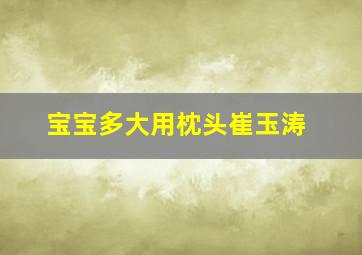 宝宝多大用枕头崔玉涛